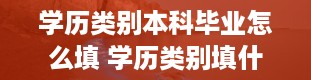 学历类别本科毕业怎么填 学历类别填什